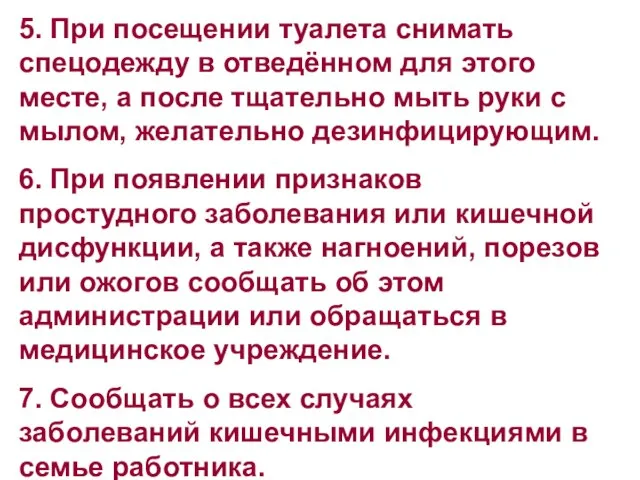 5. При посещении туалета снимать спецодежду в отведённом для этого месте, а после тщательно мыть руки с мылом, желательно дезинфицирующим.

6. При появлении признаков простудного заболевания или кишечной дисфункции, а также нагноений, порезов или ожогов сообщать об этом администрации или обращаться в медицинское учреждение.

7. Сообщать о всех случаях заболеваний кишечными инфекциями в семье работника.